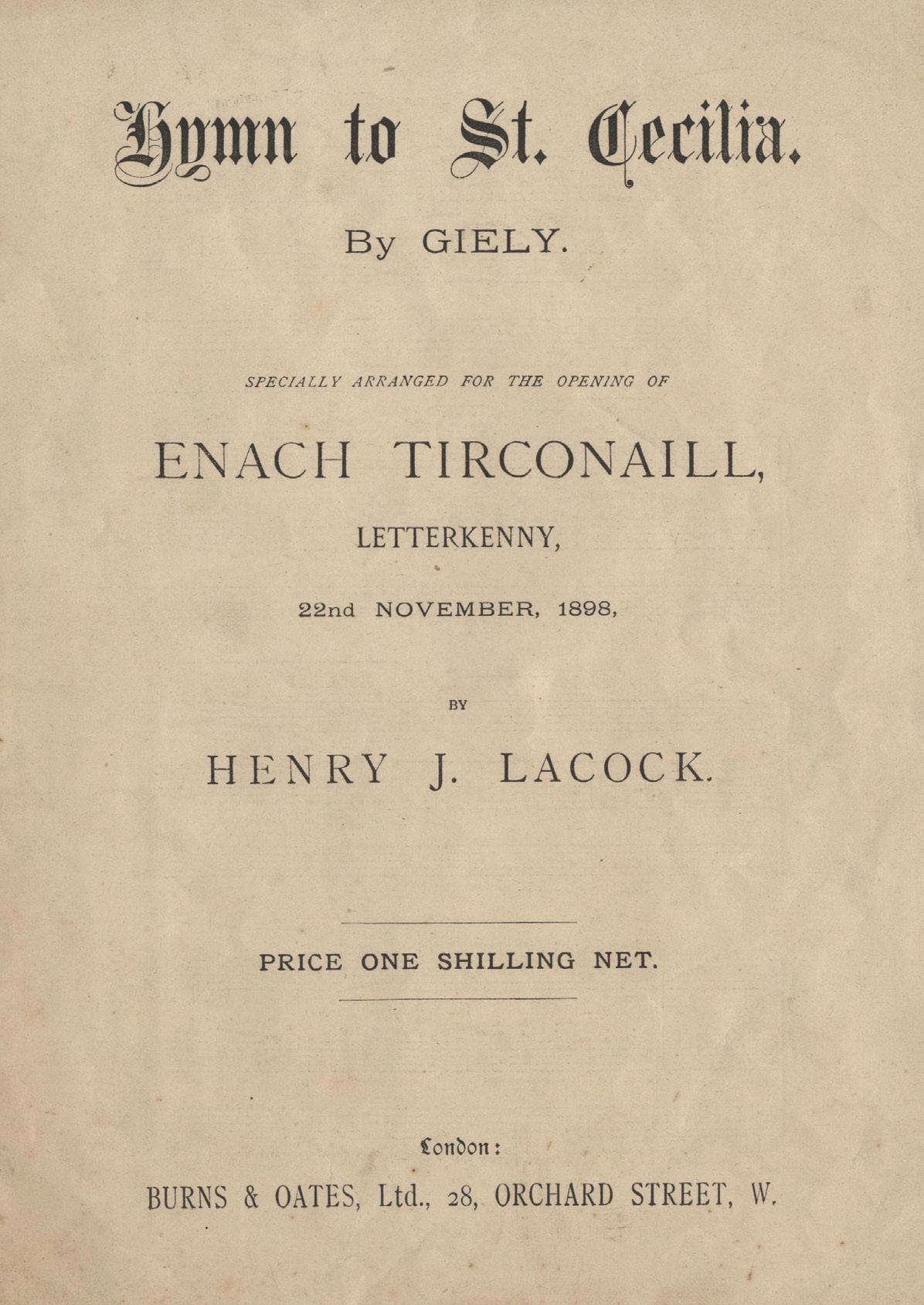 Hymn to St. Cecilia.

By GIELY.

SPECIALLY ARRANGED FOR THE OPENING OF

ENACH TIRCONAILL,

LETTERKENNY,

22nd NOVEMBER, 1898,

BY

HENRY J. LACOCK.

PRICE ONE SHILLING NET.

London:

BURNS & OATES, Ltd., 28, ORCHARD STREET, W.